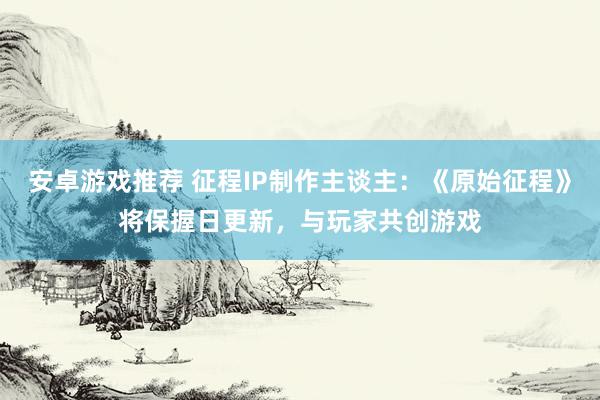 安卓游戏推荐 征程IP制作主谈主：《原始征程》将保握日更新，与玩家共创游戏